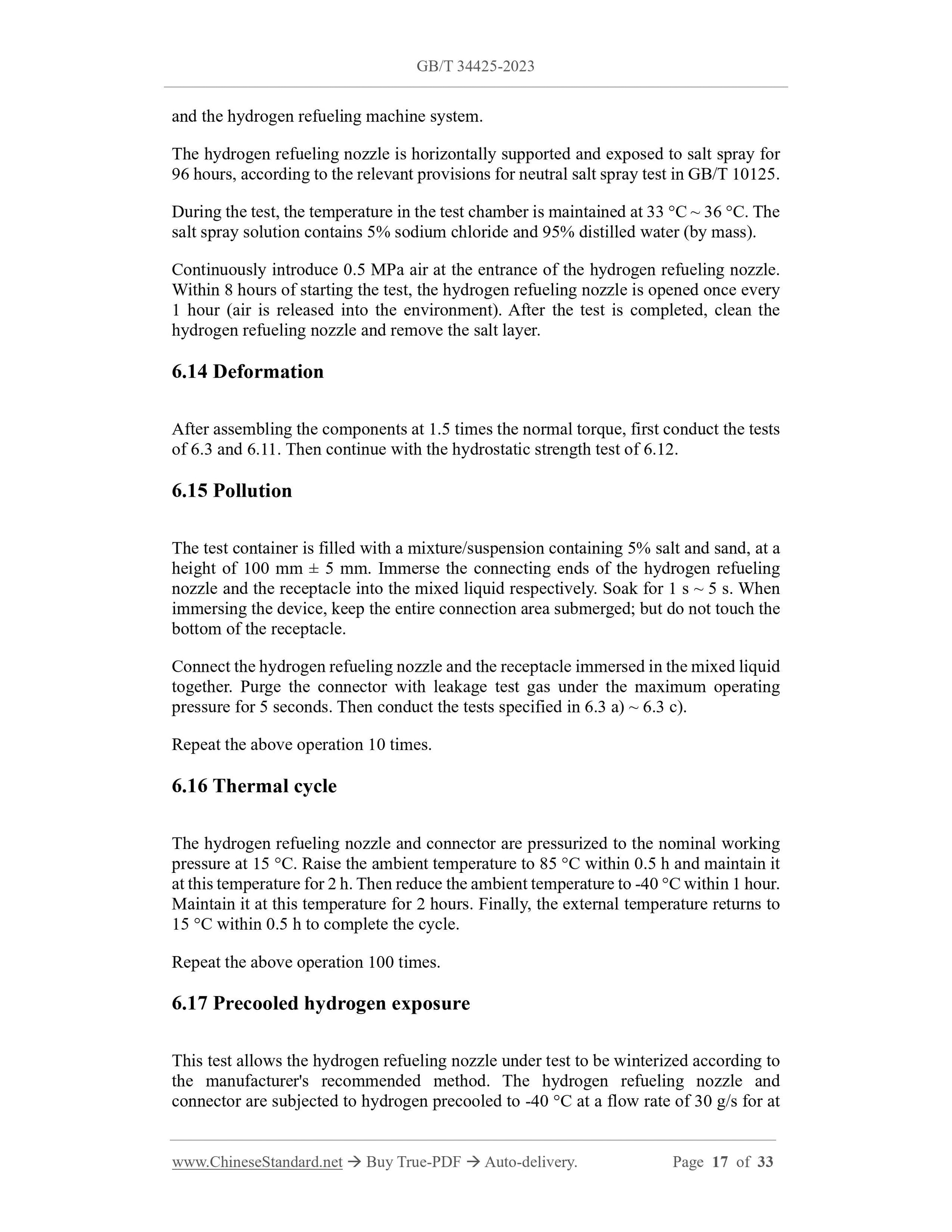 GB/T 34425-2023

and the hydrogen refueling machine system.

The hydrogen refueling nozzle is horizontally supported and exposed to salt spray for 96 hours, according to the relevant provisions for neutral salt spray test in GB/T 10125.

During the test, the temperature in the test chamber is maintained at 33 °C ~ 36 °C. The salt spray solution contains 5% sodium chloride and 95% distilled water (by mass).

Continuously introduce 0.5 MPa air at the entrance of the hydrogen refueling nozzle. Within 8 hours of starting the test, the hydrogen refueling nozzle is opened once every 1 hour (air is released into the environment). After the test is completed, clean the hydrogen refueling nozzle and remove the salt layer.

6.14 Deformation

After assembling the components at 1.5 times the normal torque, first conduct the tests of 6.3 and 6.11. Then continue with the hydrostatic strength test of 6.12.

6.15 Pollution

The test container is filled with a mixture/suspension containing 5% salt and sand, at a height of 100 mm ± 5 mm. Immerse the connecting ends of the hydrogen refueling nozzle and the receptacle into the mixed liquid respectively. Soak for 1 s ~ 5 s. When immersing the device, keep the entire connection area submerged; but do not touch the bottom of the receptacle.

Connect the hydrogen refueling nozzle and the receptacle immersed in the mixed liquid together. Purge the connector with leakage test gas under the maximum operating pressure for 5 seconds. Then conduct the tests specified in 6.3 a) ~ 6.3 c).

Repeat the above operation 10 times.

6.16 Thermal cycle

The hydrogen refueling nozzle and connector are pressurized to the nominal working pressure at 15 °C. Raise the ambient temperature to 85 °C within 0.5 h and maintain it at this temperature for 2 h. Then reduce the ambient temperature to -40 °C within 1 hour. Maintain it at this temperature for 2 hours. Finally, the external temperature returns to 15 °C within 0.5 h to complete the cycle.

Repeat the above operation 100 times.

6.17 Precooled hydrogen exposure

This test allows the hydrogen refueling nozzle under test to be winterized according to the manufacturer's recommended method. The hydrogen refueling nozzle and connector are subjected to hydrogen precooled to -40 °C at a flow rate of 30 g/s for at

www.ChineseStandard.net → Buy True-PDF → Auto-delivery. Page 17 of 33